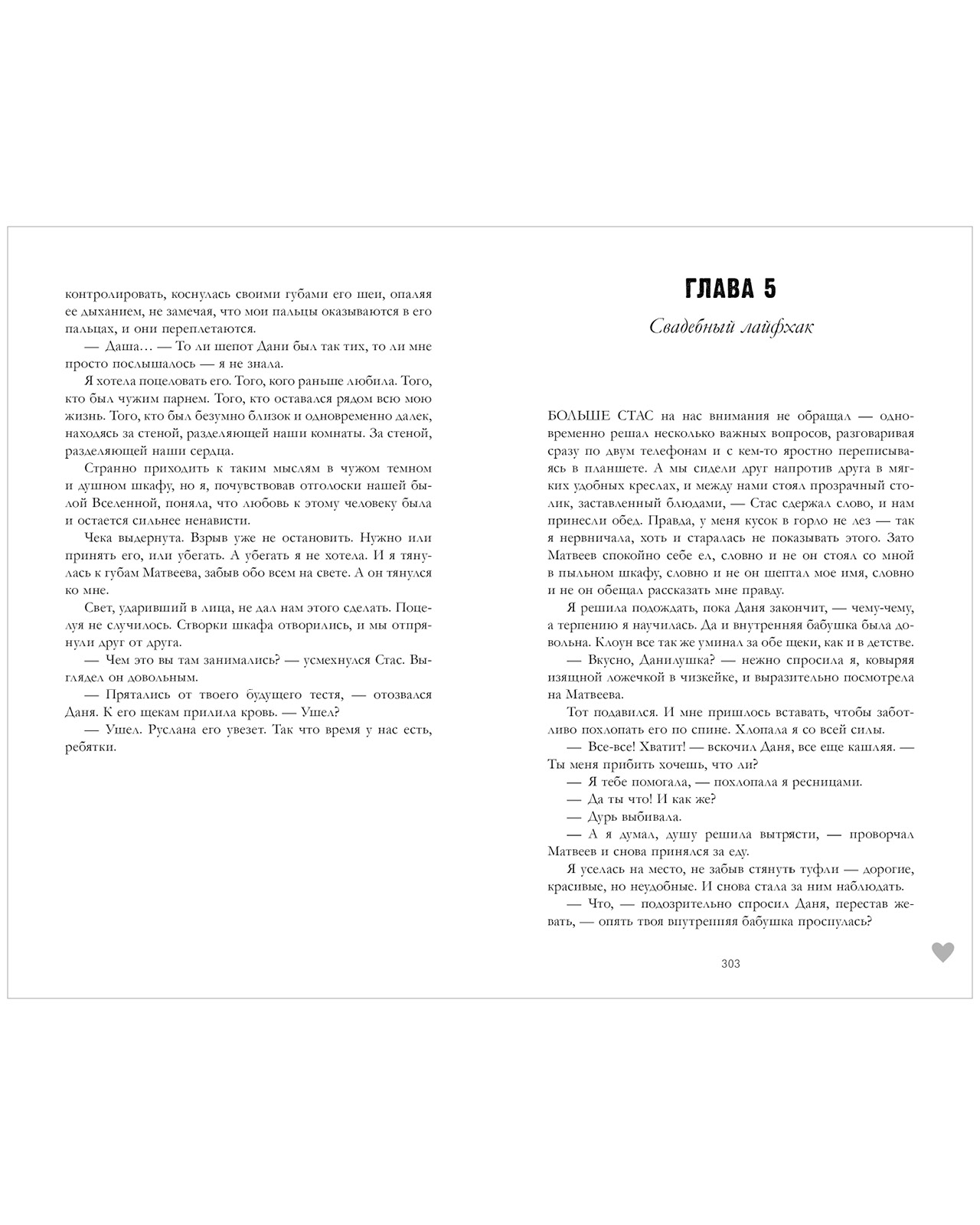 контролировать, коснулась своими губами его шеи, опаляя ее дыханием, не замечая, что мои пальцы оказываются в его пальцах, и они переплетаются.

— Даша… — То ли шепот Дани был так тих, то ли мне просто послышалось — я не знала.

Я хотела поцеловать его. Того, кого раньше любила. Того, кто был чужим парнем. Того, кто оставался рядом всю мою жизнь. Того, кто был безумно близок и одновременно далек, находясь за стеной, разделяющей наши комнаты. За стеной, разделяющей наши сердца.

Странно приходить к таким мыслям в чужом темном и душном шкафу, но я, почувствовав отголоски нашей былой Вселенной, поняла, что любовь к этому человеку была и остается сильнее ненависти.

Чека выдернута. Взрыв уже не остановить. Нужно или принять его, или убегать. А убегать я не хотела. И я тянулась к губам Матвеева, забыв обо всем на свете. А он тянулся ко мне.

Свет, ударивший в лица, не дал нам этого сделать. Поцелуя не случилось. Створки шкафа отворились, и мы отпрянули друг от друга.

— Чем это вы там занимались? — усмехнулся Стас. Выглядел он довольным.

— Прятались от твоего будущего тестя, — отозвался Даня. К его щекам прилила кровь. — Ушел?

— Ушел. Руслана его увезет. Так что время у нас есть, ребятки.

ГЛАВА 5

Свадебный лайфхак

БОЛЬШЕ СТАС на нас внимания не обращал — одновременно решал несколько важных вопросов, разговаривая сразу по двум телефонам и с кем-то яростно переписываясь в планшете. А мы сидели друг напротив друга в мягких удобных креслах, и между нами стоял прозрачный столик, заставленный блюдами, — Стас сдержал слово, и нам принесли обед. Правда, у меня кусок в горло не лез — так я нервничала, хоть и старалась не показывать этого. Зато Матвеев спокойно себе ел, словно и не он стоял со мной в пыльном шкафу, словно и не он шептал мое имя, словно и не он обещал рассказать мне правду.

Я решила подождать, пока Даня закончит, — чему-чему, а терпению я научилась. Да и внутренняя бабушка была довольна. Клоун все так же уминал за обе щеки, как и в детстве.

— Вкусно, Данилушка? — нежно спросила я, ковыряя изящной ложечкой в чизкейке, и выразительно посмотрела на Матвеева.

Тот подавился. И мне пришлось вставать, чтобы заботливо похлопать его по спине. Хлопала я со всей силы.

— Все-все! Хватит! — вскочил Даня, все еще кашляя. — Ты меня прибить хочешь, что ли?

— Я тебе помогала, — похлопала я ресницами.

— Да ты что! И как же?

— Дурь выбивала.

— А я думал, душу решила вытрясти, — проворчал Матвеев и снова принялся за еду.

Я уселась на место, не забыв стянуть туфли — дорогие, красивые, но неудобные. И снова стала за ним наблюдать.

— Что, — подозрительно спросил Даня, перестав жевать, — опять твоя внутренняя бабушка проснулась?

303